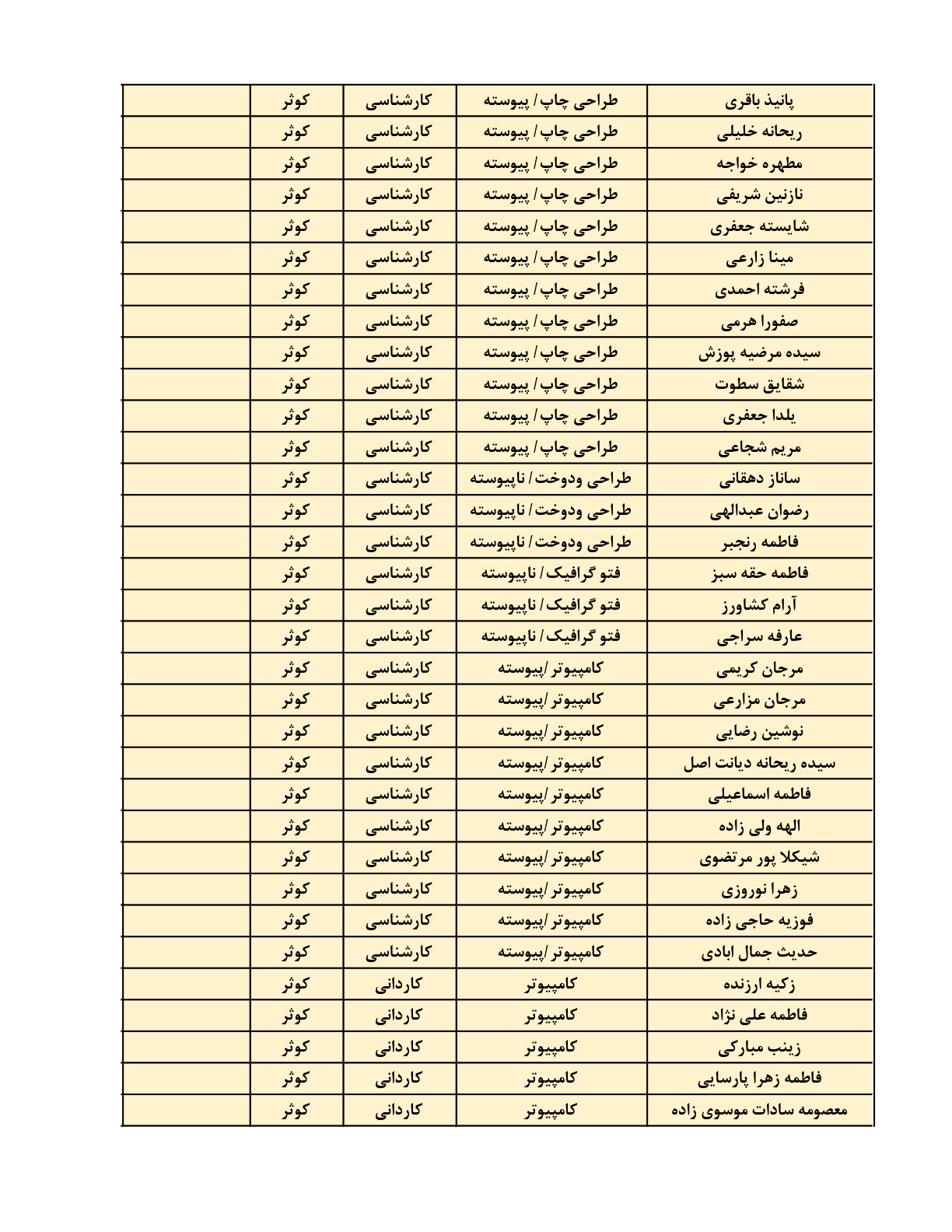 | پانیذ باقری | طراحی چاپ / پیوسته | کارشناسی | کوثر | |
|---|---|---|---|---|
| ریحانه خلیلی | طراحی چاپ / پیوسته | کارشناسی | کوثر | |
| مطهره خواجه | طراحی چاپ / پیوسته | کارشناسی | کوثر | |
| نازنین شریفی | طراحی چاپ / پیوسته | کارشناسی | کوثر | |
| شایسته جعفری | طراحی چاپ / پیوسته | کارشناسی | کوثر | |
| مینا زارعی | طراحی چاپ / پیوسته | کارشناسی | کوثر | |
| فرشته احمدی | طراحی چاپ / پیوسته | کارشناسی | کوثر | |
| صفورا هرمی | طراحی چاپ / پیوسته | کارشناسی | کوثر | |
| سیده مرضیه پوزش | طراحی چاپ / پیوسته | کارشناسی | کوثر | |
| شقایق سطوت | طراحی چاپ / پیوسته | کارشناسی | کوثر | |
| یلدا جعفری | طراحی چاپ / پیوسته | کارشناسی | کوثر | |
| مریم شجاعی | طراحی چاپ / پیوسته | کارشناسی | کوثر | |
| ساناز دهقانی | طراحی ودوخت / ناپیوسته | کارشناسی | کوثر | |
| رضوان عبدالهی | طراحی ودوخت / ناپیوسته | کارشناسی | کوثر | |
| فاطمه رنجبر | طراحی ودوخت / ناپیوسته | کارشناسی | کوثر | |
| فاطمه حقه سبز | فتو گرافیک / ناپیوسته | کارشناسی | کوثر | |
| آرام کشاورز | فتو گرافیک / ناپیوسته | کارشناسی | کوثر | |
| عارفه سراجی | فتو گرافیک / ناپیوسته | کارشناسی | کوثر | |
| مرجان کریمی | کامپیوتر /پیوسته | کارشناسی | کوثر | |
| مرجان مزارعی | کامپیوتر /پیوسته | کارشناسی | کوثر | |
| نوشین رضایی | کامپیوتر /پیوسته | کارشناسی | کوثر | |
| سیده ریحانه دیانت اصل | کامپیوتر /پیوسته | کارشناسی | کوثر | |
| فاطمه اسماعیلی | کامپیوتر /پیوسته | کارشناسی | کوثر | |
| الهه ولی زاده | کامپیوتر /پیوسته | کارشناسی | کوثر | |
| شیکلا پور مرتضوی | کامپیوتر /پیوسته | کارشناسی | کوثر | |
| زهرا نوروزی | کامپیوتر /پیوسته | کارشناسی | کوثر | |
| فوزیه حاجی زاده | کامپیوتر /پیوسته | کارشناسی | کوثر | |
| حدیث جمال ابادی | کامپیوتر /پیوسته | کارشناسی | کوثر | |
| زکیه ارزنده | کامپیوتر | کاردانی | کوثر | |
| فاطمه علی نژاد | کامپیوتر | کاردانی | کوثر | |
| زینب مبارکی | کامپیوتر | کاردانی | کوثر | |
| فاطمه زهرا پارسایی | کامپیوتر | کاردانی | کوثر | |
| معصومه سادات موسوی زاده | کامپیوتر | کاردانی | کوثر | |